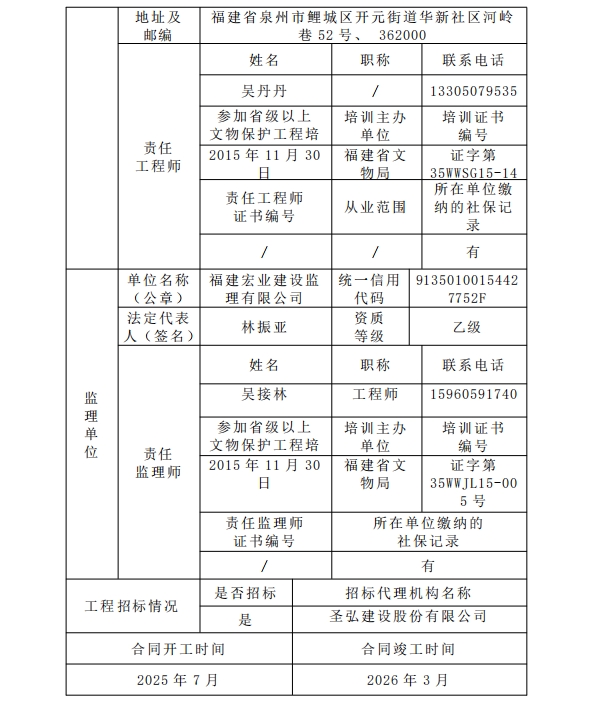 | | 地址及邮编 | 福建省泉州市鲤城区开元街道华新社区河岭巷 52 号、 362000 | | |
|---|---|---|---|---|
| | 责任工程师 | 姓名 | 职称 | 联系电话 |
| | | 吴丹丹 | / | 13305079535 |
| | | 参加省级以上文物保护工程培 | 培训主办单位 | 培训证书编号 |
| | | 2015 年 11 月 30 日 | 福建省文物局 | 证字第 35WWSG15-14 |
| | | 责任工程师证书编号 | 从业范围 | 所在单位缴纳的社保记录 |
| | | / | / | 有 |
| 监理单位 | 单位名称（公章） | 福建宏业建设监理有限公司 | 统一信用代码 | 91350100154427752F |
| | 法定代表人（签名） | 林振亚 | 资质等级 | 乙级 |
| | 责任监理师 | 姓名 | 职称 | 联系电话 |
| | | 吴接林 | 工程师 | 15960591740 |
| | | 参加省级以上文物保护工程培 | 培训主办单位 | 培训证书编号 |
| | | 2015 年 11 月 30 日 | 福建省文物局 | 证字第 35WWJL15-005 号 |
| | | 责任监理师证书编号 | 所在单位缴纳的社保记录 | |
| | | / | 有 | |

| 工程招标情况 | 是否招标 | 招标代理机构名称 |
|---|---|---|
| | 是 | 圣弘建设股份有限公司 |

| 合同开工时间 | 合同竣工时间 |
|---|---|
| 2025 年 7 月 | 2026 年 3 月 |